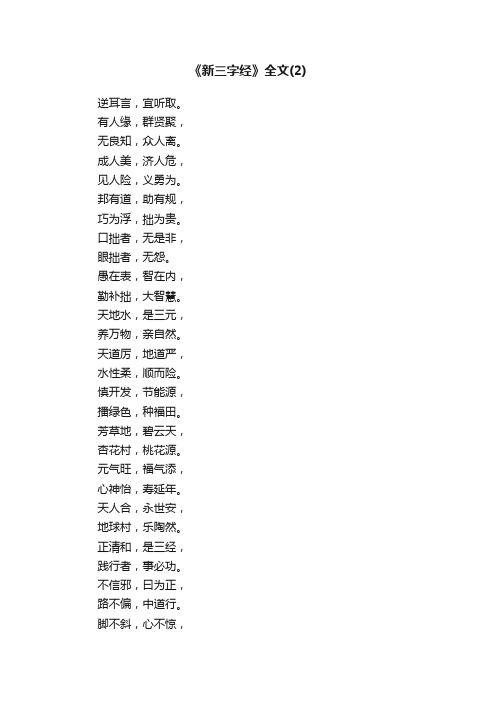 《新三字经》全文(2)

逆耳言，宜听取。
有人缘，群贤聚，
无良知，众人离。
成人美，济人危，
见人险，义勇为。
邦有道，助有规，
巧为浮，拙为贵。
口拙者，无是非，
眼拙者，无怨。
愚在表，智在内，
勤补拙，大智慧。
天地水，是三元，
养万物，亲自然。
天道厉，地道严，
水性柔，顺而险。
慎开发，节能源，
播绿色，种福田。
芳草地，碧云天，
杏花村，桃花源。
元气旺，福气添，
心神怡，寿延年。
天人合，永世安，
地球村，乐陶然。
正清和，是三经，
践行者，事必功。
不信邪，曰为正，
路不偏，中道行。
脚不斜，心不惊，